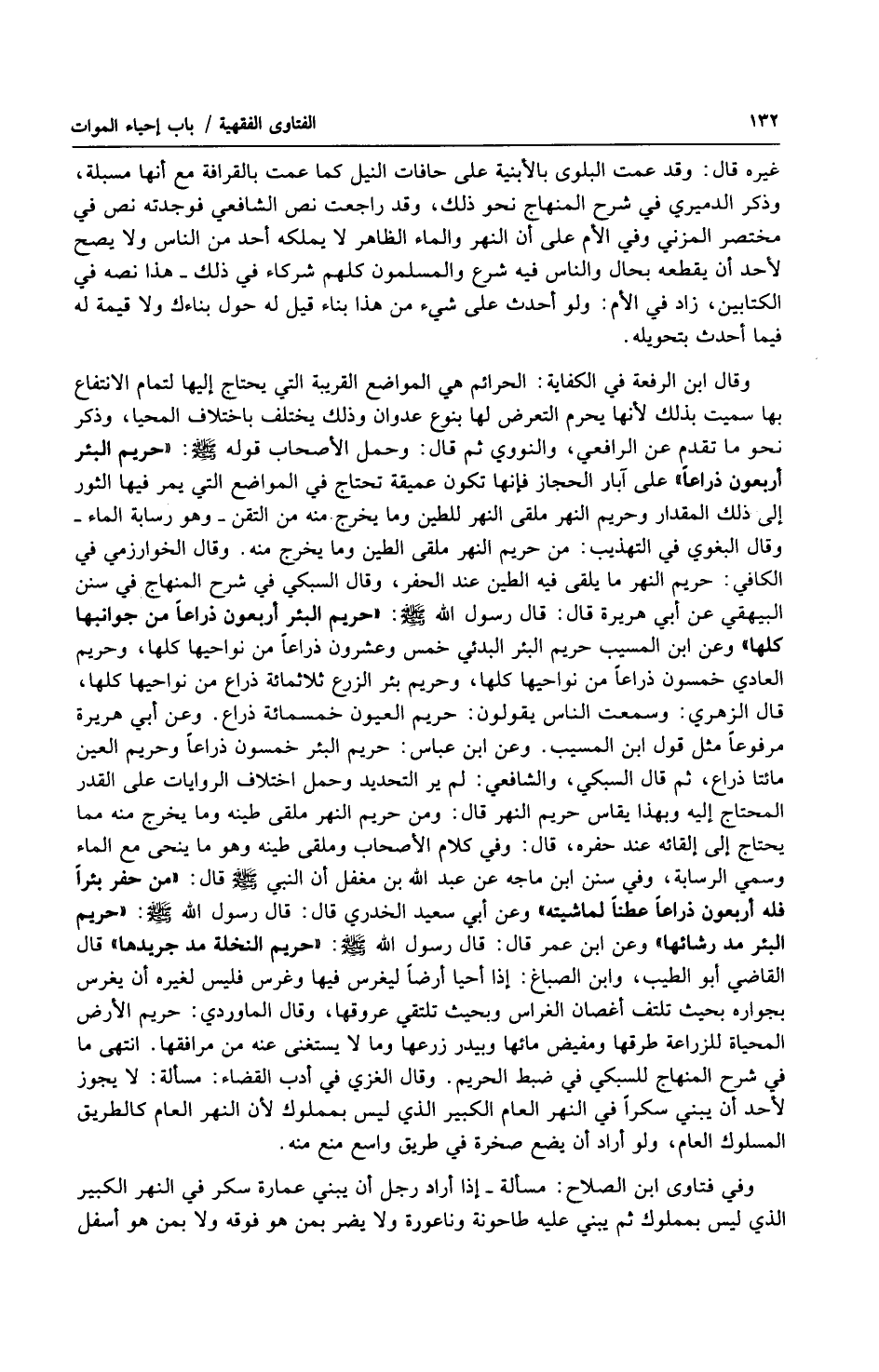 ١٣٢ الفتاوى الفقهية / باب إحياء الموات

غيره قال: وقد عمت البلوى بالأبنية على حافات النيل كما عمت بالقرافة مع أنها مسبلة، وذكر الدميري في شرح المنهاج نحو ذلك، وقد راجعت نص الشافعي فوجدته نص في مختصر المزني وفي الأم على أن النهر والماء الظاهر لا يملكه أحد من الناس ولا يصح لأحد أن يقطعه بحال والناس فيه شرع والمسلمون كلهم شركاء في ذلك ـ هذا نصه في الكتابين، زاد في الأم: ولو أحدث على شيء من هذا بناء قيل له حول بناءك ولا قيمة له فيما أحدث بتحويله.

وقال ابن الرفعة في الكفاية: الحرائم هي المواضع القريبة التي يحتاج إليها لتمام الانتفاع بها سميت بذلك لأنها يحرم التعرض لها بنوع عدوان وذلك يختلف باختلاف المحيا، وذكر نحو ما تقدم عن الرافعي، والنووي ثم قال: وحمل الأصحاب قوله ﷺ: «حريم البئر أربعون ذراعاً» على آبار الحجاز فإنها تكون عميقة تحتاج في المواضع التي يمر فيها الثور إلى ذلك المقدار وحريم النهر ملقى النهر للطين وما يخرج منه من التقن ـ وهو رسابة الماء ـ وقال البغوي في التهذيب: من حريم النهر ملقى الطين وما يخرج منه. وقال الخوارزمي في الكافي: حريم النهر ما يلقى فيه الطين عند الحفر، وقال السبكي في شرح المنهاج في سنن البيهقي عن أبي هريرة قال: قال رسول الله ﷺ: «حريم البئر أربعون ذراعاً من جوانبها كلها» وعن ابن المسيب حريم البئر البدئي خمس وعشرون ذراعاً من نواحيها كلها، وحريم العادي خمسون ذراعاً من نواحيها كلها، وحريم بئر الزرع ثلاثمائة ذراع من نواحيها كلها، قال الزهري: وسمعت الناس يقولون: حريم العيون خمسمائة ذراع. وعن أبي هريرة مرفوعاً مثل قول ابن المسيب. وعن ابن عباس: حريم البئر خمسون ذراعاً وحريم العين مائتا ذراع، ثم قال السبكي، والشافعي: لم ير التحديد وحمل اختلاف الروايات على القدر المحتاج إليه وبهذا يقاس حريم النهر قال: ومن حريم النهر ملقى طينه وما يخرج منه مما يحتاج إلى إلقائه عند حفره، قال: وفي كلام الأصحاب وملقى طينه وهو ما ينحى مع الماء وسمي الرسابة، وفي سنن ابن ماجه عن عبد الله بن مغفل أن النبي ﷺ قال: «من حفر بئراً فله أربعون ذراعاً عطناً لماشيته» وعن أبي سعيد الخدري قال: قال رسول الله ﷺ: «حريم البئر مد رشائها» وعن ابن عمر قال: قال رسول الله ﷺ: «حريم النخلة مد جريدها» قال القاضي أبو الطيب، وابن الصباغ: إذا أحيا أرضاً ليغرس فيها وغرس فليس لغيره أن يغرس بجواره بحيث تلتف أغصان الغراس وبحيث تلتقي عروقها، وقال الماوردي: حريم الأرض المحياة للزراعة طرقها ومفيض مائها وبيدر زرعها وما لا يستغنى عنه من مرافقها. انتهى ما في شرح المنهاج للسبكي في ضبط الحريم. وقال الغزي في أدب القضاء: مسألة: لا يجوز لأحد أن يبني سكراً في النهر العام الكبير الذي ليس بمملوك لأن النهر العام كالطريق المسلوك العام، ولو أراد أن يضع صخرة في طريق واسع منع منه.

وفي فتاوى ابن الصلاح: مسألة ـ إذا أراد رجل أن يبني عمارة سكر في النهر الكبير الذي ليس بمملوك ثم يبني عليه طاحونة وناعورة ولا يضر بمن هو فوقه ولا بمن هو أسفل